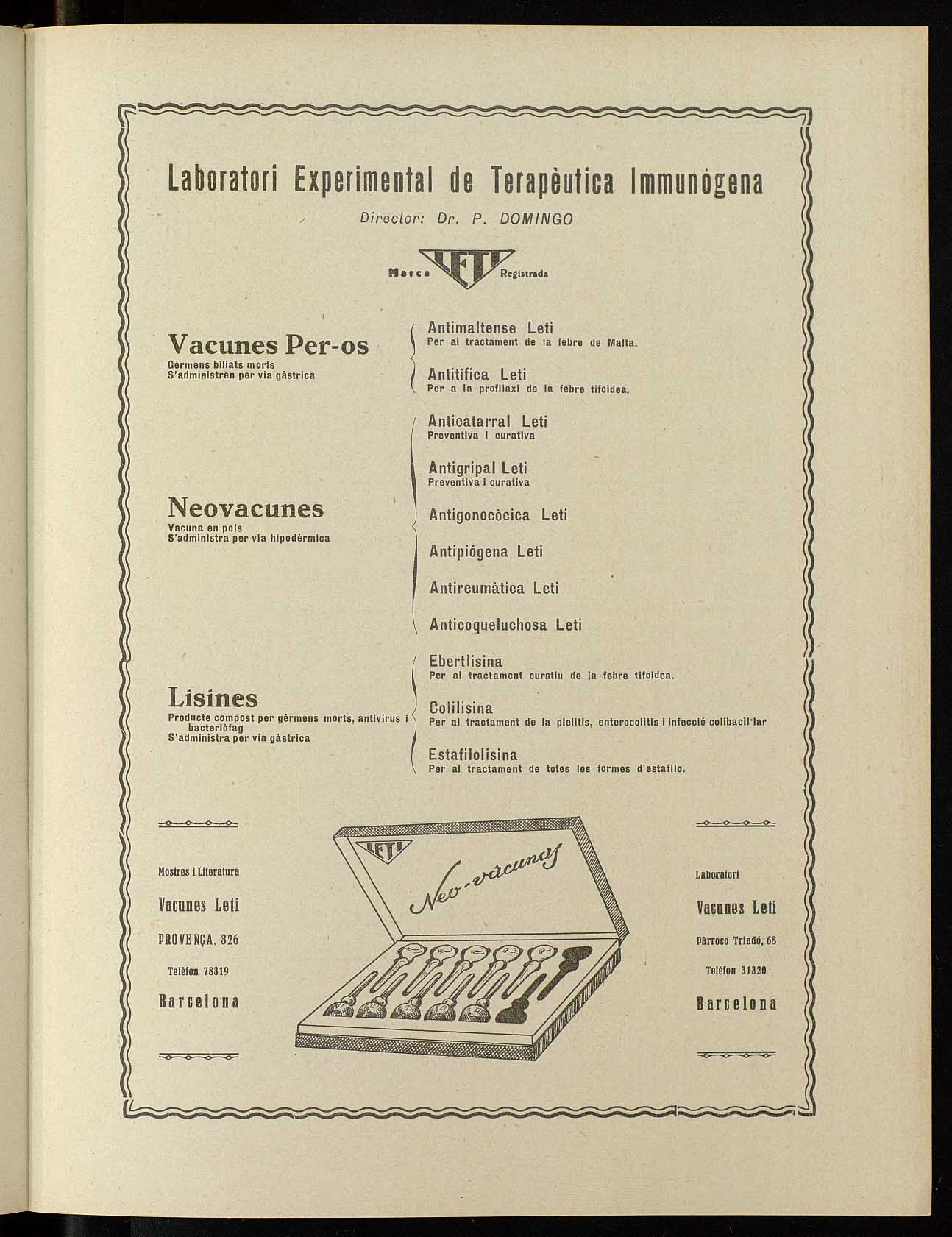 Laboratori Experimental de Terapèutica Immunògena

Director: Dr. P. DOMINGO

Marca LETI Registrada

Vacunes Per-os
Gèrmens biliats morts
S'administren per via gàstrica

Antimaltense Leti
Per al tractament de la febre de Malta.

Antitífica Leti
Per a la profilaxi de la febre tifoidea.

Neovacunes
Vacuna en pols
S'administra per via hipodèrmica

Anticatarral Leti
Preventiva i curativa

Antigripal Leti
Preventiva i curativa

Antigonocòcica Leti

Antipiógena Leti

Antireumàtica Leti

Anticoqueluchosa Leti

Lisines
Producte compost per gèrmens morts, antivirus i bacteriòfag
S'administra per via gàstrica

Ebertlisina
Per al tractament curatiu de la febre tifoidea.

Colilisina
Per al tractament de la pielitis, enterocolitis i infecció colibacil·lar

Estafilolisina
Per al tractament de totes les formes d'estafilo.

Mostres i Literatura

Vacunes Leti

PROVENÇA, 326

Telèfon 78319

Barcelona

LETI

Neo-vacunas

Laboratori

Vacunes Leti

Pàrroco Triadó, 68

Telèfon 31320

Barcelona